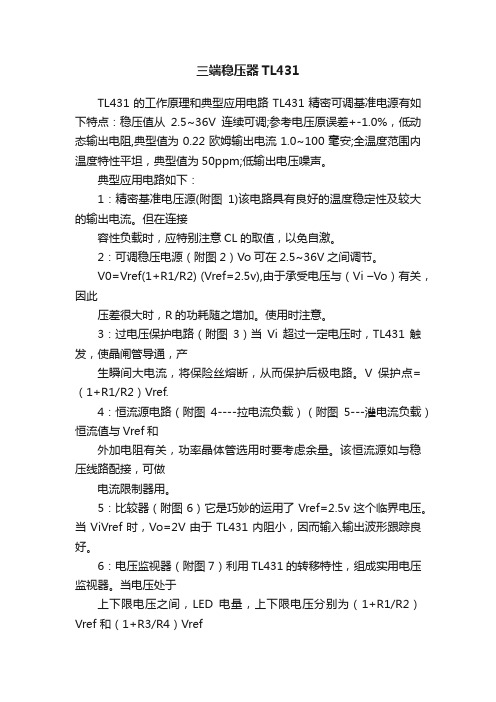 三端稳压器TL431

TL431 的工作原理和典型应用电路 TL431 精密可调基准电源有如下特点：稳压值从 2.5~36V 连续可调;参考电压原误差+-1.0%，低动态输出电阻,典型值为 0.22 欧姆输出电流 1.0~100 毫安;全温度范围内温度特性平坦，典型值为 50ppm;低输出电压噪声。

典型应用电路如下：

1：精密基准电压源(附图 1)该电路具有良好的温度稳定性及较大的输出电流。但在连接

容性负载时，应特别注意 CL 的取值，以免自激。

2：可调稳压电源（附图 2）Vo 可在 2.5~36V 之间调节。

V0=Vref(1+R1/R2) (Vref=2.5v),由于承受电压与（Vi –Vo）有关，因此

压差很大时，R 的功耗随之增加。使用时注意。

3：过电压保护电路（附图 3）当 Vi 超过一定电压时，TL431 触发，使晶闸管导通，产

生瞬间大电流，将保险丝熔断，从而保护后极电路。V 保护点=（1+R1/R2）Vref.

4：恒流源电路（附图 4----拉电流负载）（附图 5---灌电流负载）恒流值与 Vref 和

外加电阻有关，功率晶体管选用时要考虑余量。该恒流源如与稳压线路配接，可做

电流限制器用。

5：比较器（附图 6）它是巧妙的运用了 Vref=2.5v 这个临界电压。当 ViVref 时，Vo=2V 由于 TL431 内阻小，因而输入输出波形跟踪良好。

6：电压监视器（附图 7）利用 TL431 的转移特性，组成实用电压监视器。当电压处于

上下限电压之间，LED 电量，上下限电压分别为（1+R1/R2）Vref 和（1+R3/R4）Vref